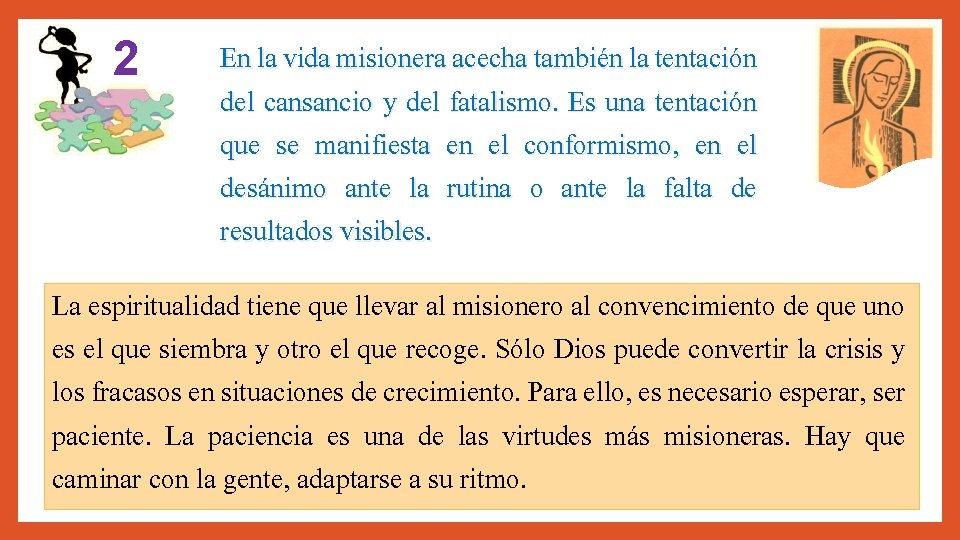 2

En la vida misionera acecha también la tentación del cansancio y del fatalismo. Es una tentación que se manifiesta en el conformismo, en el desánimo ante la rutina o ante la falta de resultados visibles.

La espiritualidad tiene que llevar al misionero al convencimiento de que uno es el que siembra y otro el que recoge. Sólo Dios puede convertir la crisis y los fracasos en situaciones de crecimiento. Para ello, es necesario esperar, ser paciente. La paciencia es una de las virtudes más misioneras. Hay que caminar con la gente, adaptarse a su ritmo.